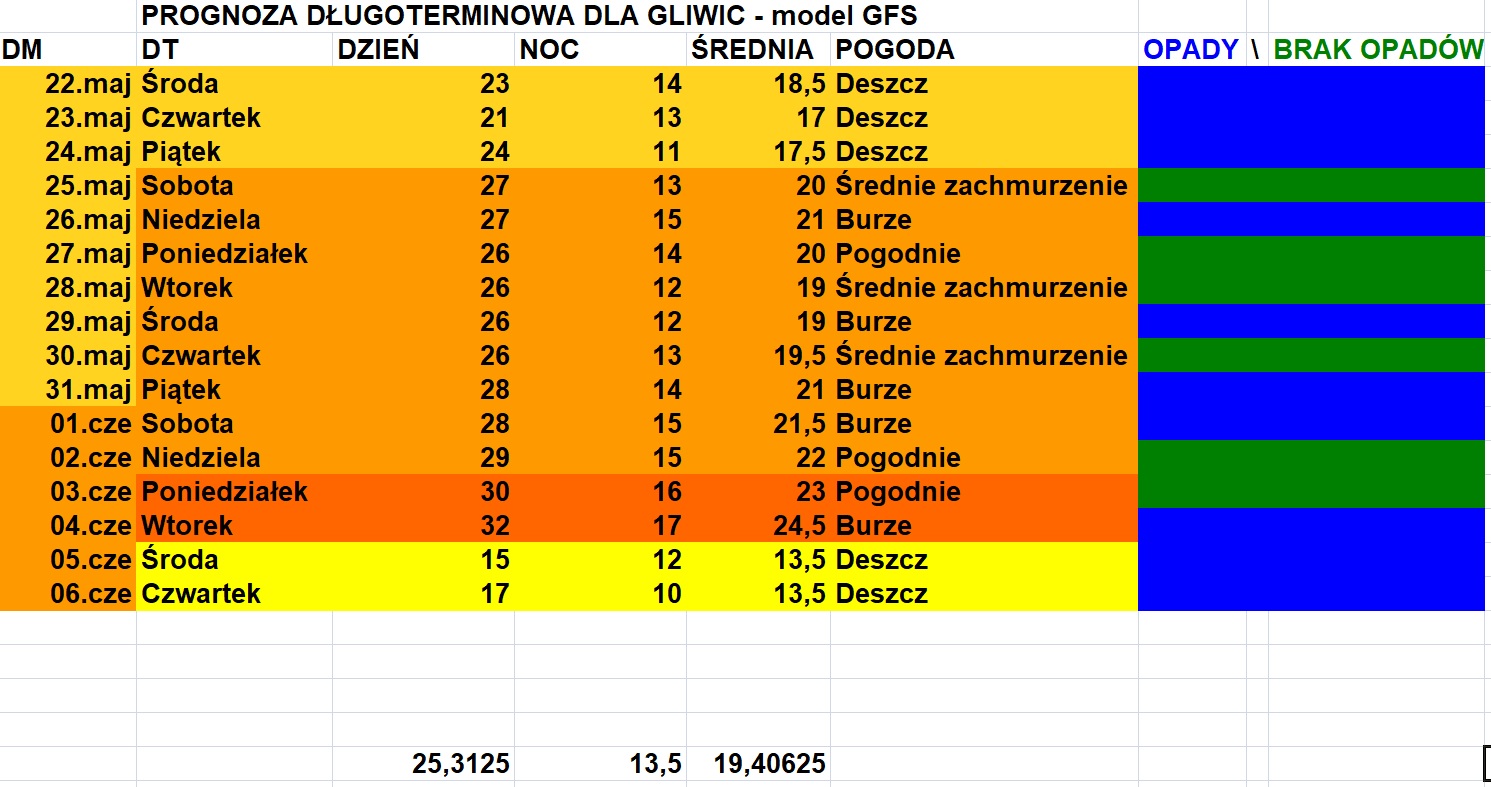 PROGNOZA DŁUGOTERMINOWA DLA GLIWIC - model GFS

| DM | DT | DZIEŃ | NOC | ŚREDNIA | POGODA | OPADY \ BRAK OPADÓW |
|---|---|---|---|---|---|---|
| 22.maj | Środa | 23 | 14 | 18,5 | Deszcz | |
| 23.maj | Czwartek | 21 | 13 | 17 | Deszcz | |
| 24.maj | Piątek | 24 | 11 | 17,5 | Deszcz | |
| 25.maj | Sobota | 27 | 13 | 20 | Średnie zachmurzenie | |
| 26.maj | Niedziela | 27 | 15 | 21 | Burze | |
| 27.maj | Poniedziałek | 26 | 14 | 20 | Pogodnie | |
| 28.maj | Wtorek | 26 | 12 | 19 | Średnie zachmurzenie | |
| 29.maj | Środa | 26 | 12 | 19 | Burze | |
| 30.maj | Czwartek | 26 | 13 | 19,5 | Średnie zachmurzenie | |
| 31.maj | Piątek | 28 | 14 | 21 | Burze | |
| 01.cze | Sobota | 28 | 15 | 21,5 | Burze | |
| 02.cze | Niedziela | 29 | 15 | 22 | Pogodnie | |
| 03.cze | Poniedziałek | 30 | 16 | 23 | Pogodnie | |
| 04.cze | Wtorek | 32 | 17 | 24,5 | Burze | |
| 05.cze | Środa | 15 | 12 | 13,5 | Deszcz | |
| 06.cze | Czwartek | 17 | 10 | 13,5 | Deszcz | |
| | | 25,3125 | 13,5 | 19,40625 | | |